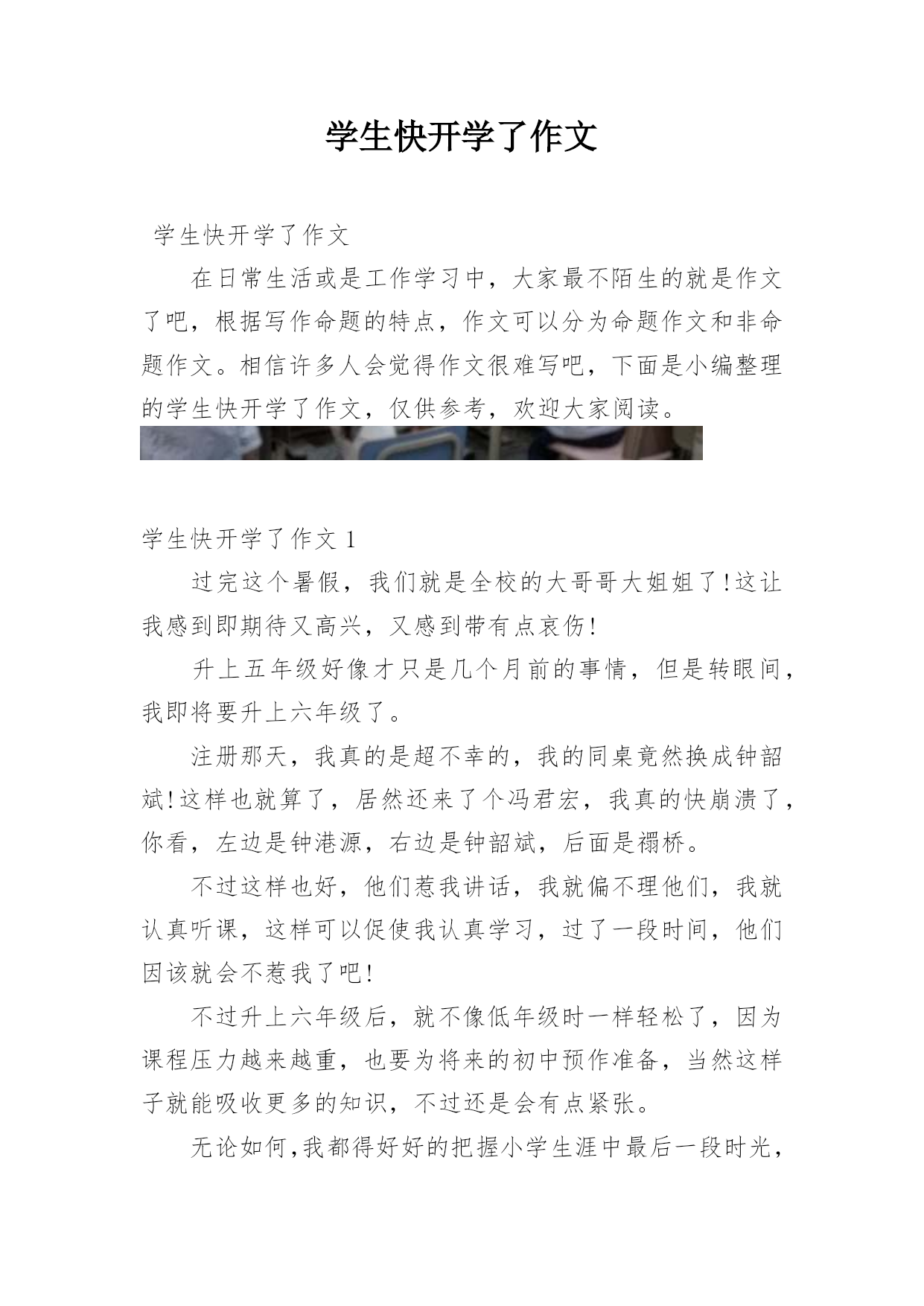 学生快开学了作文

学生快开学了作文

在日常生活或是工作学习中，大家最不陌生的就是作文了吧，根据写作命题的特点，作文可以分为命题作文和非命题作文。相信许多人会觉得作文很难写吧，下面是小编整理的学生快开学了作文，仅供参考，欢迎大家阅读。

学生快开学了作文 1

过完这个暑假，我们就是全校的大哥哥大姐姐了!这让我感到即期待又高兴，又感到带有点哀伤!

升上五年级好像才只是几个月前的事情，但是转眼间，我即将要升上六年级了。

注册那天，我真的是超不幸的，我的同桌竟然换成钟韶斌!这样也就算了，居然还来了个冯君宏，我真的快崩溃了，你看，左边是钟港源，右边是钟韶斌，后面是禤桥。

不过这样也好，他们惹我讲话，我就偏不理他们，我就认真听课，这样可以促使我认真学习，过了一段时间，他们因该就会不惹我了吧!

不过升上六年级后，就不像低年级时一样轻松了，因为课程压力越来越重，也要为将来的初中预作准备，当然这样子就能吸收更多的知识，不过还是会有点紧张。

无论如何,我都得好好的把握小学生涯中最后一段时光，